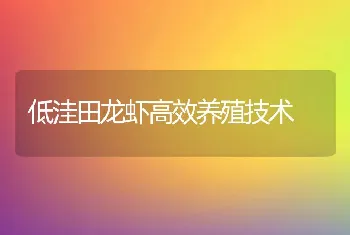 低洼田龙虾高效养殖技术